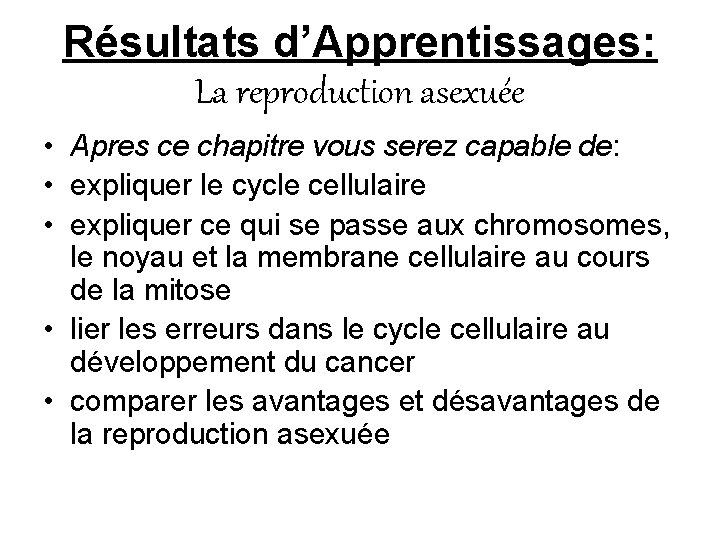 Résultats d'Apprentissages:
La reproduction asexuée

• Apres ce chapitre vous serez capable de:
• expliquer le cycle cellulaire
• expliquer ce qui se passe aux chromosomes, le noyau et la membrane cellulaire au cours de la mitose
• lier les erreurs dans le cycle cellulaire au développement du cancer
• comparer les avantages et désavantages de la reproduction asexuée